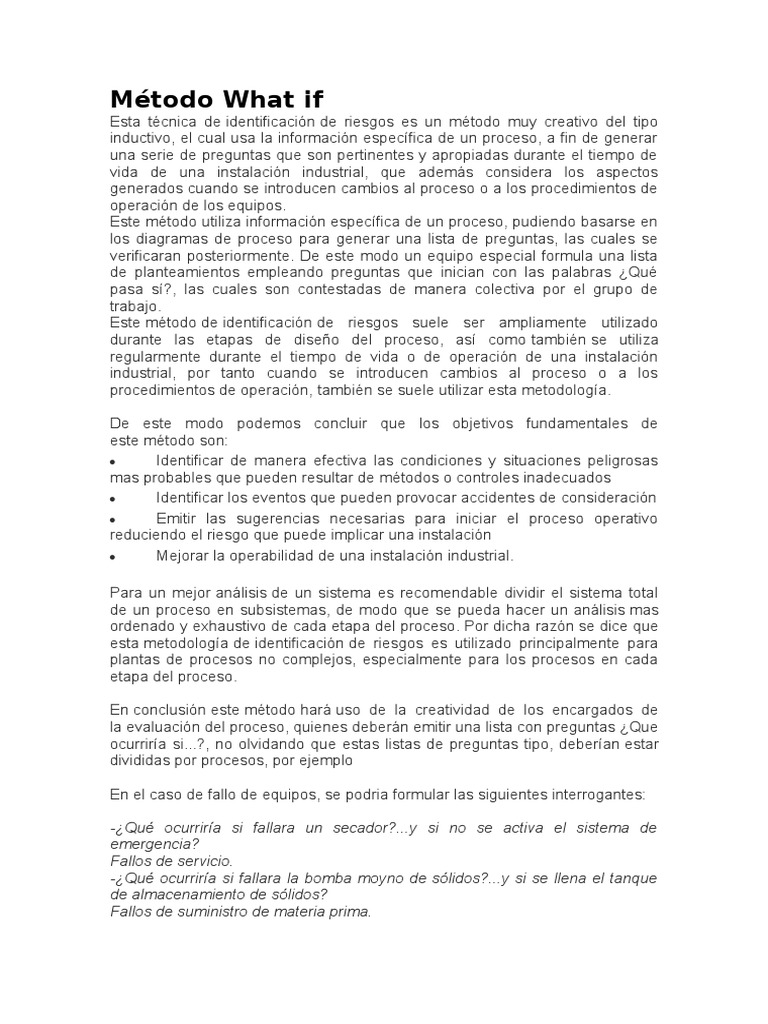 Método What if
Esta técnica de identificación de riesgos es un método muy creativo del tipo inductivo, el cual usa la información específica de un proceso, a fin de generar una serie de preguntas que son pertinentes y apropiadas durante el tiempo de vida de una instalación industrial, que además considera los aspectos generados cuando se introducen cambios al proceso o a los procedimientos de operación de los equipos.
Este método utiliza información específica de un proceso, pudiendo basarse en los diagramas de proceso para generar una lista de preguntas, las cuales se verificaran posteriormente. De este modo un equipo especial formula una lista de planteamientos empleando preguntas que inician con las palabras ¿Qué pasa sí?, las cuales son contestadas de manera colectiva por el grupo de trabajo.
Este método de identificación de riesgos suele ser ampliamente utilizado durante las etapas de diseño del proceso, así como también se utiliza regularmente durante el tiempo de vida o de operación de una instalación industrial, por tanto cuando se introducen cambios al proceso o a los procedimientos de operación, también se suele utilizar esta metodología.

De este modo podemos concluir que los objetivos fundamentales de este método son:
• Identificar de manera efectiva las condiciones y situaciones peligrosas mas probables que pueden resultar de métodos o controles inadecuados
• Identificar los eventos que pueden provocar accidentes de consideración
• Emitir las sugerencias necesarias para iniciar el proceso operativo reduciendo el riesgo que puede implicar una instalación
• Mejorar la operabilidad de una instalación industrial.

Para un mejor análisis de un sistema es recomendable dividir el sistema total de un proceso en subsistemas, de modo que se pueda hacer un análisis mas ordenado y exhaustivo de cada etapa del proceso. Por dicha razón se dice que esta metodología de identificación de riesgos es utilizado principalmente para plantas de procesos no complejos, especialmente para los procesos en cada etapa del proceso.

En conclusión este método hará uso de la creatividad de los encargados de la evaluación del proceso, quienes deberán emitir una lista con preguntas ¿Que ocurriría si...?, no olvidando que estas listas de preguntas tipo, deberían estar divididas por procesos, por ejemplo

En el caso de fallo de equipos, se podria formular las siguientes interrogantes:

-¿Qué ocurriría si fallara un secador?...y si no se activa el sistema de emergencia?
Fallos de servicio.
-¿Qué ocurriría si fallara la bomba moyno de sólidos?...y si se llena el tanque de almacenamiento de sólidos?
Fallos de suministro de materia prima.